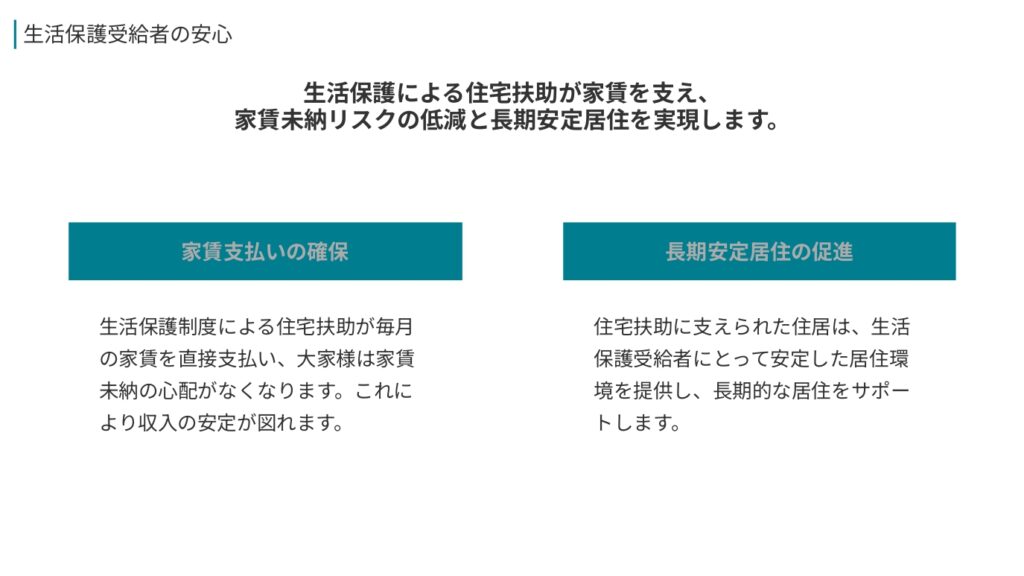 生活保護受給者の安心

生活保護による住宅扶助が家賃を支え、
家賃未納リスクの低減と長期安定居住を実現します。

家賃支払いの確保

生活保護制度による住宅扶助が毎月の家賃を直接支払い、大家様は家賃未納の心配がなくなります。これにより収入の安定が図れます。

長期安定居住の促進

住宅扶助に支えられた住居は、生活保護受給者にとって安定した居住環境を提供し、長期的な居住をサポートします。